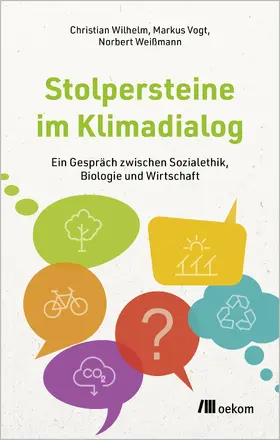 Christian Wilhelm, Markus Vogt, Norbert Weißmann

Stolpersteine im Klimadialog

Ein Gespräch zwischen Sozialethik, Biologie und Wirtschaft

?

$CO_2$

oekom